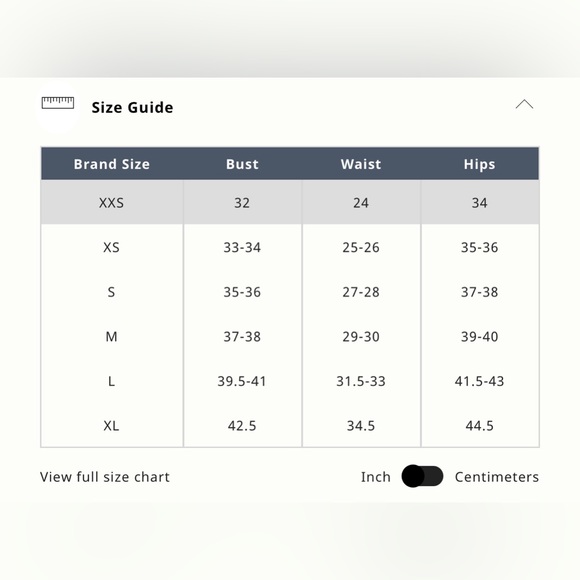 Size Guide

| Brand Size | Bust | Waist | Hips |
|---|---|---|---|
| XXS | 32 | 24 | 34 |
| XS | 33-34 | 25-26 | 35-36 |
| S | 35-36 | 27-28 | 37-38 |
| M | 37-38 | 29-30 | 39-40 |
| L | 39.5-41 | 31.5-33 | 41.5-43 |
| XL | 42.5 | 34.5 | 44.5 |

View full size chart

Inch Centimeters